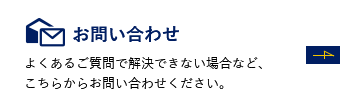 お問い合わせ

よくあるご質問で解決できない場合など、こちらからお問い合わせください。